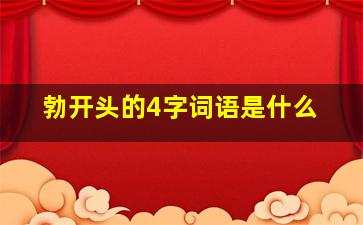 勃开头的4字词语是什么